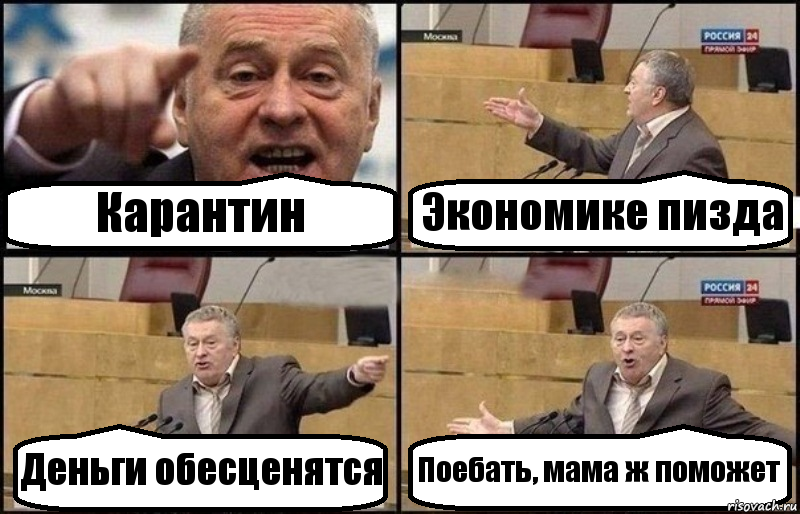 Карантин

Москва
РОССИЯ 24
ПРЯМОЙ ЭФИР
Экономике пизда

Москва
Деньги обесценятся

РОССИЯ 24
ПРЯМОЙ ЭФИР
Поебать, мама ж поможет

risovach.ru